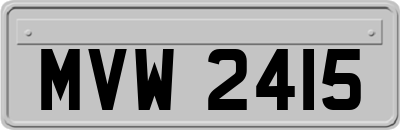 MVW 2415